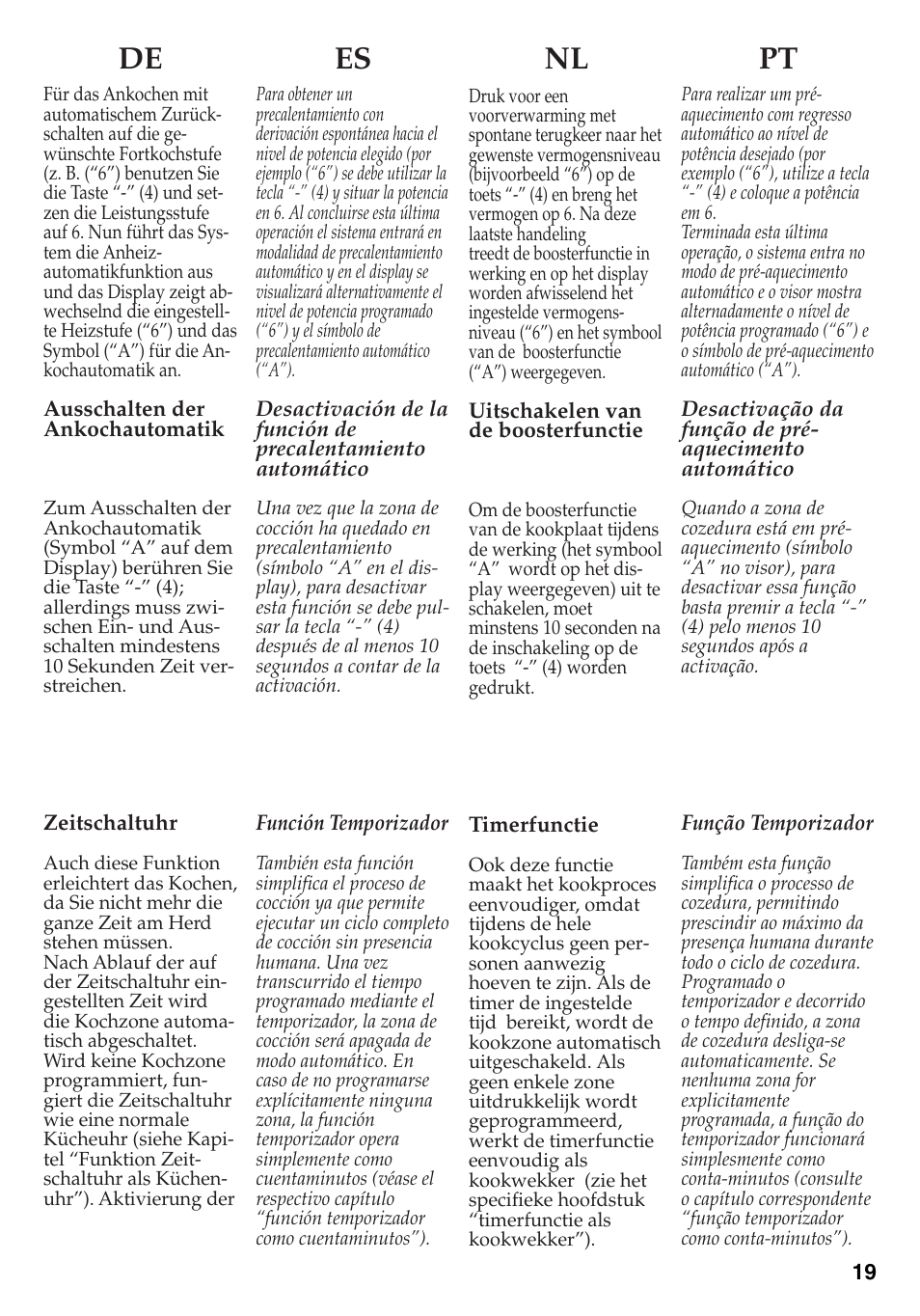 DE

Für das Ankochen mit automatischem Zurückschalten auf die gewünschte Fortkochstufe (z. B. (“6”) benutzen Sie die Taste “-” (4) und setzen die Leistungsstufe auf 6. Nun führt das System die Anheizautomatikfunktion aus und das Display zeigt abwechselnd die eingestellte Heizstufe (“6”) und das Symbol (“A”) für die Ankochautomatik an.

Ausschalten der Ankochautomatik

Zum Ausschalten der Ankochautomatik (Symbol “A” auf dem Display) berühren Sie die Taste “-” (4); allerdings muss zwischen Ein- und Ausschalten mindestens 10 Sekunden Zeit verstreichen.

Zeitschaltuhr

Auch diese Funktion erleichtert das Kochen, da Sie nicht mehr die ganze Zeit am Herd stehen müssen.
Nach Ablauf der auf der Zeitschaltuhr eingestellten Zeit wird die Kochzone automatisch abgeschaltet. Wird keine Kochzone programmiert, fungiert die Zeitschaltuhr wie eine normale Kücheuhr (siehe Kapitel “Funktion Zeitschaltuhr als Küchenuhr”). Aktivierung der

ES

Para obtener un precalentamiento con derivación espontánea hacia el nivel de potencia elegido (por ejemplo (“6”) se debe utilizar la tecla “-” (4) y situar la potencia en 6. Al concluirse esta última operación el sistema entrará en modalidad de precalentamiento automático y en el display se visualizará alternativamente el nivel de potencia programado (“6”) y el símbolo de precalentamiento automático (“A”).

Desactivación de la función de precalentamiento automático

Una vez que la zona de cocción ha quedado en precalentamiento (símbolo “A” en el display), para desactivar esta función se debe pulsar la tecla “-” (4) después de al menos 10 segundos a contar de la activación.

Función Temporizador

También esta función simplifica el proceso de cocción ya que permite ejecutar un ciclo completo de cocción sin presencia humana. Una vez transcurrido el tiempo programado mediante el temporizador, la zona de cocción será apagada de modo automático. En caso de no programarse explícitamente ninguna zona, la función temporizador opera simplemente como cuentaminutos (véase el respectivo capítulo “función temporizador como cuentaminutos”).

NL

Druk voor een voorverwarming met spontane terugkeer naar het gewenste vermogensniveau (bijvoorbeeld “6”) op de toets “-” (4) en breng het vermogen op 6. Na deze laatste handeling treedt de boosterfunctie in werking en op het display worden afwisselend het ingestelde vermogensniveau (“6”) en het symbool van de boosterfunctie (“A”) weergegeven.

Uitschakelen van de boosterfunctie

Om de boosterfunctie van de kookplaat tijdens de werking (het symbool “A” wordt op het display weergegeven) uit te schakelen, moet minstens 10 seconden na de inschakeling op de toets “-” (4) worden gedrukt.

Timerfunctie

Ook deze functie maakt het kookproces eenvoudiger, omdat tijdens de hele kookcyclus geen personen aanwezig hoeven te zijn. Als de timer de ingestelde tijd bereikt, wordt de kookzone automatisch uitgeschakeld. Als geen enkele zone uitdrukkelijk wordt geprogrammeerd, werkt de timerfunctie eenvoudig als kookwekker (zie het specifieke hoofdstuk “timerfunctie als kookwekker”).

PT

Para realizar um pré-aquecimento com regresso automático ao nível de potência desejado (por exemplo (“6”), utilize a tecla “-” (4) e coloque a potência em 6.
Terminada esta última operação, o sistema entra no modo de pré-aquecimento automático e o visor mostra alternadamente o nível de potência programado (“6”) e o símbolo de pré-aquecimento automático (“A”).

Desactivação da função de pré-aquecimento automático

Quando a zona de cozedura está em pré-aquecimento (símbolo “A” no visor), para desactivar essa função basta premir a tecla “-” (4) pelo menos 10 segundos após a activação.

Função Temporizador

Também esta função simplifica o processo de cozedura, permitindo prescindir ao máximo da presença humana durante todo o ciclo de cozedura. Programado o temporizador e decorrido o tempo definido, a zona de cozedura desliga-se automaticamente. Se nenhuma zona for explicitamente programada, a função do temporizador funcionará simplesmente como conta-minutos (consulte o capítulo correspondente “função temporizador como conta-minutos”).

19